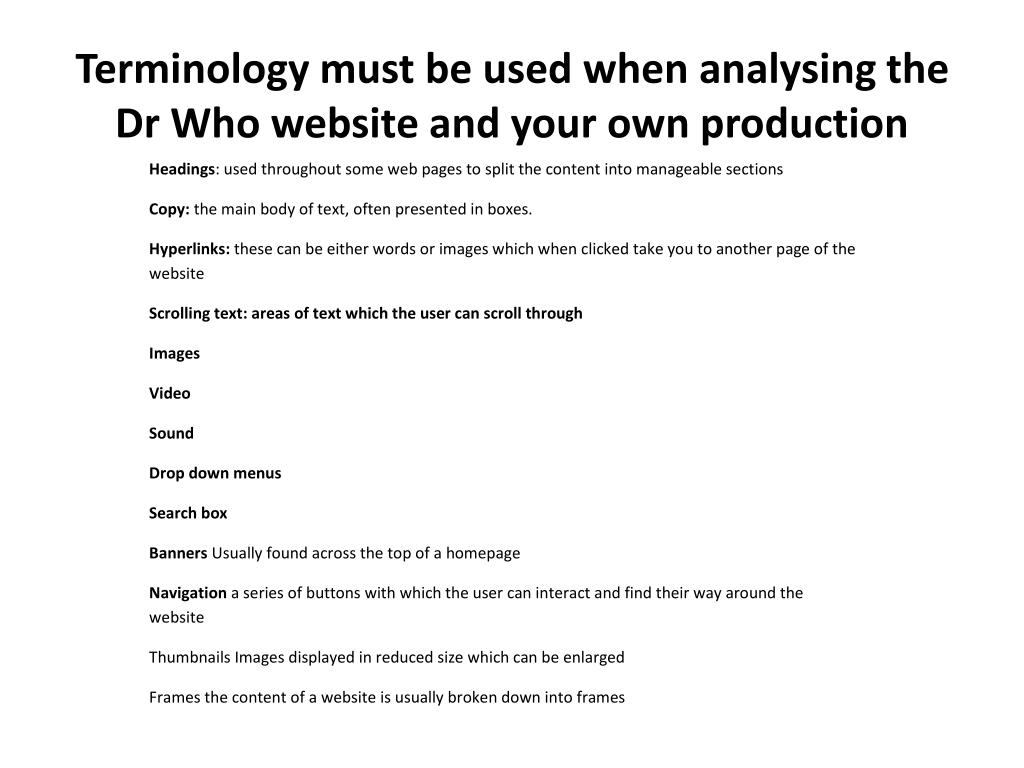 Terminology must be used when analysing the Dr Who website and your own production

Headings: used throughout some web pages to split the content into manageable sections

Copy: the main body of text, often presented in boxes.

Hyperlinks: these can be either words or images which when clicked take you to another page of the website

Scrolling text: areas of text which the user can scroll through

Images

Video

Sound

Drop down menus

Search box

Banners Usually found across the top of a homepage

Navigation a series of buttons with which the user can interact and find their way around the website

Thumbnails Images displayed in reduced size which can be enlarged

Frames the content of a website is usually broken down into frames